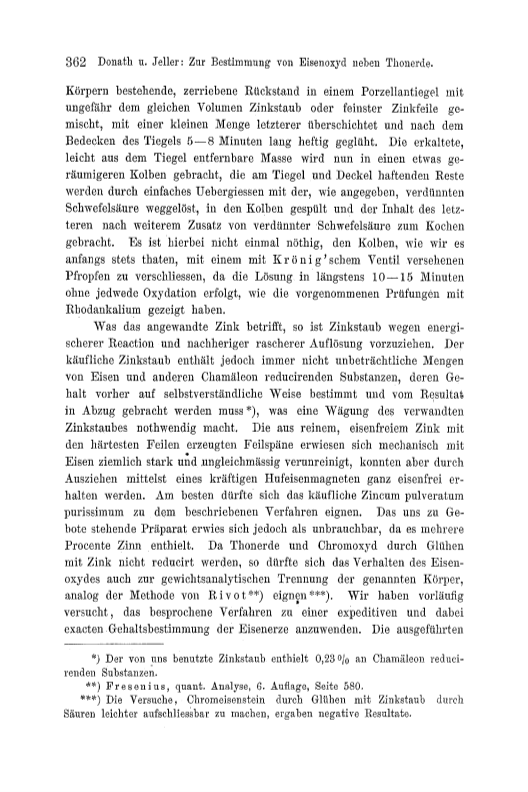 362 Donath u. Jeller: Zur Bestimmung von Eisenoxyd neben Thonerde.

Körpern bestehende, zerriebene Rückstand in einem Porzellantiegel mit ungefähr dem gleichen Volumen Zinkstaub oder feinster Zinkfeile gemischt, mit einer kleinen Menge letzterer überschichtet und nach dem Bedecken des Tiegels 5—8 Minuten lang heftig geglüht. Die erkaltete, leicht aus dem Tiegel entfernbare Masse wird nun in einen etwas geräumigeren Kolben gebracht, die am Tiegel und Deckel haftenden Reste werden durch einfaches Uebergiessen mit der, wie angegeben, verdünnten Schwefelsäure weggelöst, in den Kolben gespült und der Inhalt des letzteren nach weiterem Zusatz von verdünnter Schwefelsäure zum Kochen gebracht. Es ist hierbei nicht einmal nöthig, den Kolben, wie wir es anfangs stets thaten, mit einem mit Krönig'schem Ventil versehenen Pfropfen zu verschliessen, da die Lösung in längstens 10—15 Minuten ohne jedwede Oxydation erfolgt, wie die vorgenommenen Prüfungen mit Rhodankalium gezeigt haben.

Was das angewandte Zink betrifft, so ist Zinkstaub wegen energischerer Reaction und nachheriger rascherer Auflösung vorzuziehen. Der käufliche Zinkstaub enthält jedoch immer nicht unbeträchtliche Mengen von Eisen und anderen Chamäleon reducirenden Substanzen, deren Gehalt vorher auf selbstverständliche Weise bestimmt und vom Resultat in Abzug gebracht werden muss*), was eine Wägung des verwandten Zinkstaubes nothwendig macht. Die aus reinem, eisenfreiem Zink mit den härtesten Feilen erzeugten Feilspäne erwiesen sich mechanisch mit Eisen ziemlich stark und ungleichmässig verunreinigt, konnten aber durch Ausziehen mittelst eines kräftigen Hufeisenmagneten ganz eisenfrei erhalten werden. Am besten dürfte sich das käufliche Zincum pulveratum purissimum zu dem beschriebenen Verfahren eignen. Das uns zu Gebote stehende Präparat erwies sich jedoch als unbrauchbar, da es mehrere Procente Zinn enthielt. Da Thonerde und Chromoxyd durch Glühen mit Zink nicht reducirt werden, so dürfte sich das Verhalten des Eisenoxydes auch zur gewichtsanalytischen Trennung der genannten Körper, analog der Methode von Rivot**) eignen***). Wir haben vorläufig versucht, das besprochene Verfahren zu einer expeditiven und dabei exacten Gehaltsbestimmung der Eisenerze anzuwenden. Die ausgeführten

*) Der von uns benutzte Zinkstaub enthielt 0,23 % an Chamäleon reducirenden Substanzen.
**) Fresenius, quant. Analyse, 6. Auflage, Seite 580.
***) Die Versuche, Chromeisenstein durch Glühen mit Zinkstaub durch Säuren leichter aufschliessbar zu machen, ergaben negative Resultate.